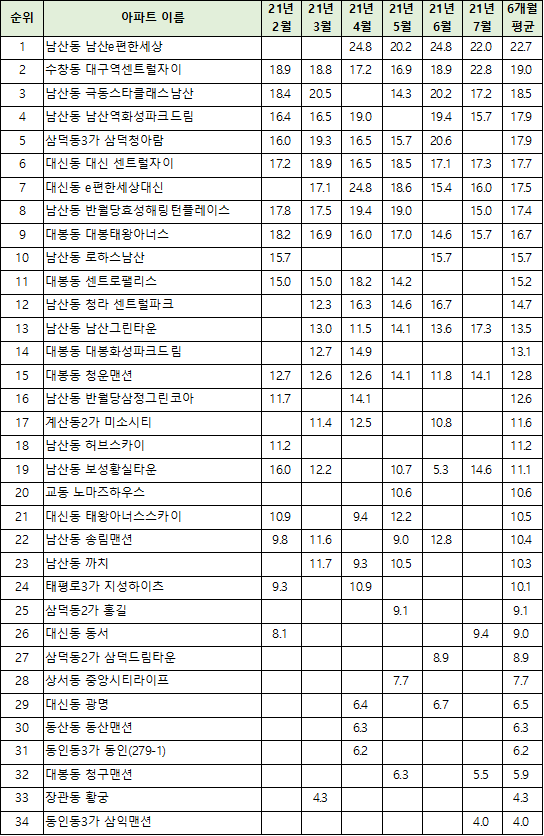 | 순위 | 아파트 이름 | 21년 2월 | 21년 3월 | 21년 4월 | 21년 5월 | 21년 6월 | 21년 7월 | 6개월 평균 |
|---|---|---|---|---|---|---|---|---|
| 1 | 남산동 남산e편한세상 | | | 24.8 | 20.2 | 24.8 | 22.0 | 22.7 |
| 2 | 수창동 대구역센트럴자이 | 18.9 | 18.8 | 17.2 | 16.9 | 18.9 | 22.8 | 19.0 |
| 3 | 남산동 극동스타클래스남산 | 18.4 | 20.5 | | 14.3 | 20.2 | 17.2 | 18.5 |
| 4 | 남산동 남산역화성파크드림 | 16.4 | 16.5 | 19.0 | | 19.4 | 15.7 | 17.9 |
| 5 | 삼덕동3가 삼덕청아람 | 16.0 | 19.3 | 16.5 | 15.7 | 20.6 | | 17.9 |
| 6 | 대신동 대신 센트럴자이 | 17.2 | 18.9 | 16.5 | 18.5 | 17.1 | 17.3 | 17.7 |
| 7 | 대신동 e편한세상대신 | | 17.1 | 24.8 | 18.6 | 15.4 | 16.0 | 17.5 |
| 8 | 남산동 반월당효성해링턴플레이스 | 17.8 | 17.5 | 19.4 | 19.0 | | 15.0 | 17.4 |
| 9 | 대봉동 대봉태왕아너스 | 18.2 | 16.9 | 16.0 | 17.0 | 14.6 | 15.7 | 16.7 |
| 10 | 남산동 로하스남산 | 15.7 | | | | 15.7 | | 15.7 |
| 11 | 대봉동 센트로팰리스 | 15.0 | 15.0 | 18.2 | 14.2 | | | 15.2 |
| 12 | 남산동 청라 센트럴파크 | | 12.3 | 16.3 | 14.6 | 16.7 | | 14.7 |
| 13 | 남산동 남산그린타운 | | 13.0 | 11.5 | 14.1 | 13.6 | 17.3 | 13.5 |
| 14 | 대봉동 대봉화성파크드림 | | 12.7 | 14.9 | | | | 13.1 |
| 15 | 대봉동 청운맨션 | 12.7 | 12.6 | 12.6 | 14.1 | 11.8 | 14.1 | 12.8 |
| 16 | 남산동 반월당삼정그린코아 | 11.7 | | 14.1 | | | | 12.6 |
| 17 | 계산동2가 미소시티 | | 11.4 | 12.5 | | 10.8 | | 11.6 |
| 18 | 남산동 허브스카이 | 11.2 | | | | | | 11.2 |
| 19 | 남산동 보성황실타운 | 16.0 | 12.2 | | 10.7 | 5.3 | 14.6 | 11.1 |
| 20 | 교동 노마즈하우스 | | | | 10.6 | | | 10.6 |
| 21 | 대신동 태왕아너스스카이 | 10.9 | | 9.4 | 12.2 | | | 10.5 |
| 22 | 남산동 송림맨션 | 9.8 | 11.6 | | 9.0 | 12.8 | | 10.4 |
| 23 | 남산동 까치 | | 11.7 | 9.3 | 10.5 | | | 10.3 |
| 24 | 태평로3가 지성하이츠 | 9.3 | | 10.9 | | | | 10.1 |
| 25 | 삼덕동2가 홍길 | | | | 9.1 | | | 9.1 |
| 26 | 대신동 동서 | 8.1 | | | | | 9.4 | 9.0 |
| 27 | 삼덕동2가 삼덕드림타운 | | | | | 8.9 | | 8.9 |
| 28 | 상서동 중앙시티라이프 | | | | 7.7 | | | 7.7 |
| 29 | 대신동 광명 | | | 6.4 | | 6.7 | | 6.5 |
| 30 | 동산동 동산맨션 | | | 6.3 | | | | 6.3 |
| 31 | 동인동3가 동인(279-1) | | | 6.2 | | | | 6.2 |
| 32 | 대봉동 청구맨션 | | | | 6.3 | | 5.5 | 5.9 |
| 33 | 장관동 황궁 | | 4.3 | | | | | 4.3 |
| 34 | 동인동3가 삼익맨션 | | | | | | 4.0 | 4.0 |